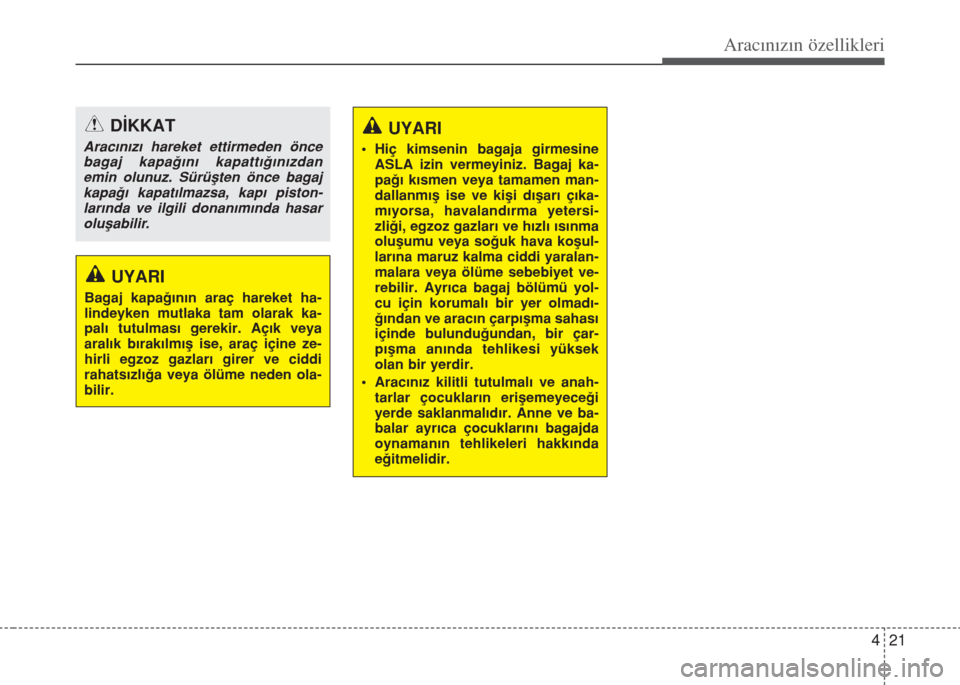 Aracınızın özellikleri

DİKKAT

Aracınızı hareket ettirmeden önce bagaj kapağını kapattığınızdan emin olunuz. Sürüşten önce bagaj kapağı kapatılmazsa, kapı pistonlarında ve ilgili donanımında hasar oluşabilir.

UYARI

Bagaj kapağının araç hareket halindeyken mutlaka tam olarak kapalı tutulması gerekir. Açık veya aralık bırakılmış ise, araç içine zehirli egzoz gazları girer ve ciddi rahatsızlığa veya ölüme neden olabilir.

UYARI

• Hiç kimsenin bagaja girmesine ASLA izin vermeyiniz. Bagaj kapağı kısmen veya tamamen mandallanmış ise ve kişi dışarı çıkamıyorsa, havalandırma yetersizliği, egzoz gazları ve hızlı ısınma oluşumu veya soğuk hava koşullarına maruz kalma ciddi yaralanmalara veya ölüme sebebiyet verebilir. Ayrıca bagaj bölümü yolcu için korumalı bir yer olmadığından ve aracın çarpışma sahası içinde bulunduğundan, bir çarpışma anında tehlikesi yüksek olan bir yerdir.

• Aracınız kilitli tutulmalı ve anahtarlar çocukların erişemeyeceği yerde saklanmalıdır. Anne ve babalar ayrıca çocuklarını bagajda oynamanın tehlikeleri hakkında eğitmelidir.

4 21

carmanualsonline.info